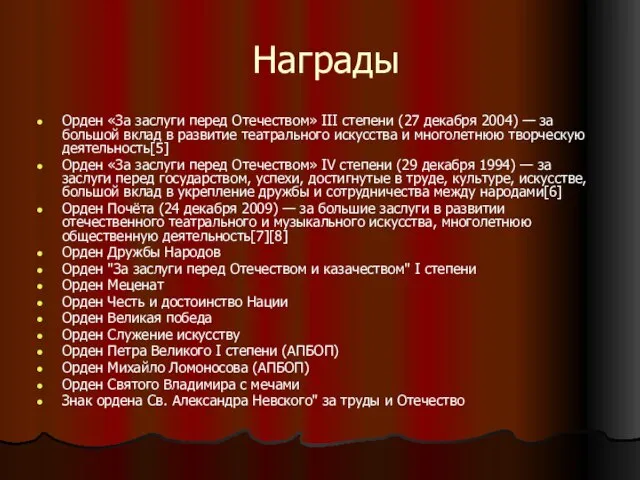 Награды

- Орден «За заслуги перед Отечеством» III степени (27 декабря 2004) — за большой вклад в развитие театрального искусства и многолетнюю творческую деятельность[5]
- Орден «За заслуги перед Отечеством» IV степени (29 декабря 1994) — за заслуги перед государством, успехи, достигнутые в труде, культуре, искусстве, большой вклад в укрепление дружбы и сотрудничества между народами[6]
- Орден Почёта (24 декабря 2009) — за большие заслуги в развитии отечественного театрального и музыкального искусства, многолетнюю общественную деятельность[7][8]
- Орден Дружбы Народов
- Орден "За заслуги перед Отечеством и казачеством" I степени
- Орден Меценат
- Орден Честь и достоинство Нации
- Орден Великая победа
- Орден Служение искусству
- Орден Петра Великого I степени (АПБОП)
- Орден Михайло Ломоносова (АПБОП)
- Орден Святого Владимира с мечами
- Знак ордена Св. Александра Невского" за труды и Отечество